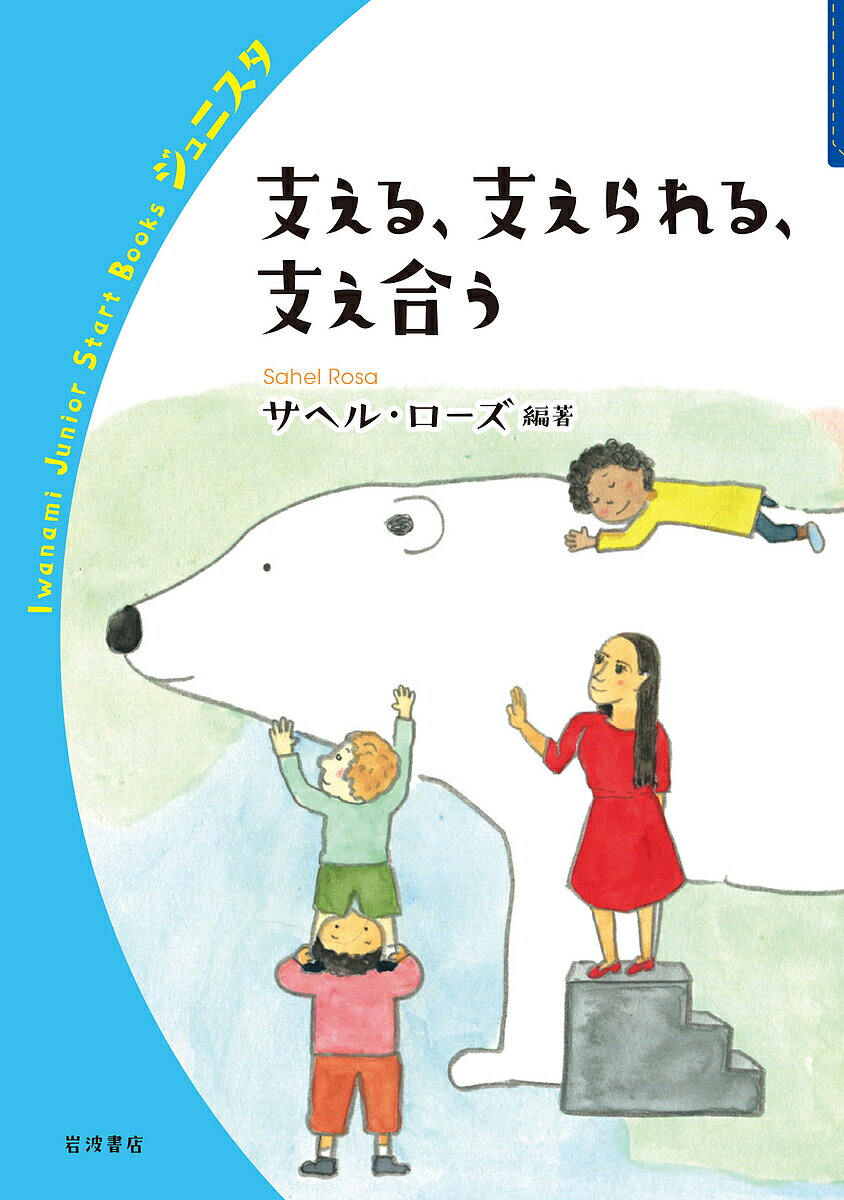 Iwanami Junior Start Books ジュニスタ

支える、支えられる、支え合う

Sahel Rosa
サヘル・ローズ 編著

岩波書店